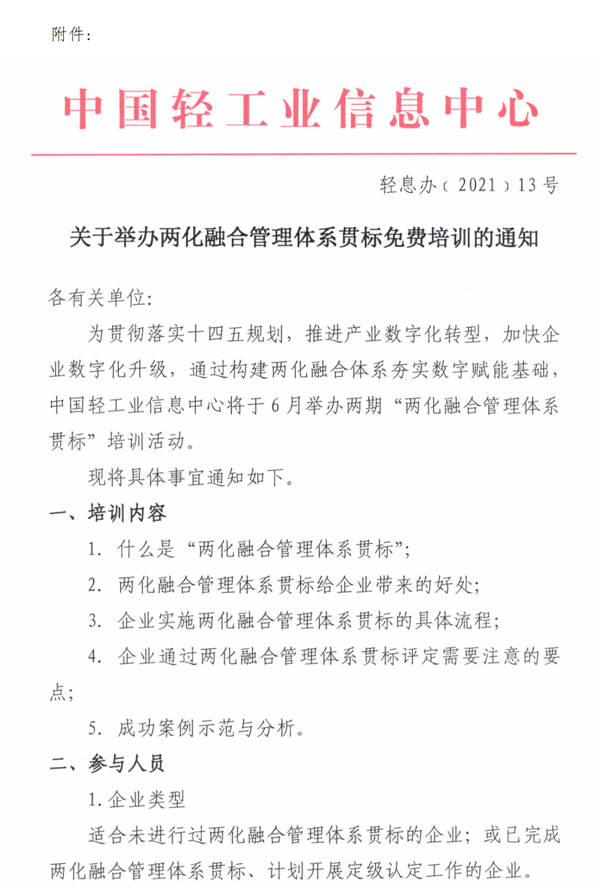 附件：

中国轻工业信息中心

轻息办（2021）13号

关于举办两化融合管理体系贯标免费培训的通知

各有关单位：

为贯彻落实十四五规划，推进产业数字化转型，加快企业数字化升级，通过构建两化融合体系夯实数字赋能基础，中国轻工业信息中心将于6月举办两期“两化融合管理体系贯标”培训活动。

现将具体事宜通知如下。

一、培训内容

1. 什么是“两化融合管理体系贯标”；

2. 两化融合管理体系贯标给企业带来的好处；

3. 企业实施两化融合管理体系贯标的具体流程；

4. 企业通过两化融合管理体系贯标评定需要注意的要点；

5. 成功案例示范与分析。

二、参与人员

1. 企业类型

适合未进行过两化融合管理体系贯标的企业；或已完成两化融合管理体系贯标、计划开展定级认定工作的企业。